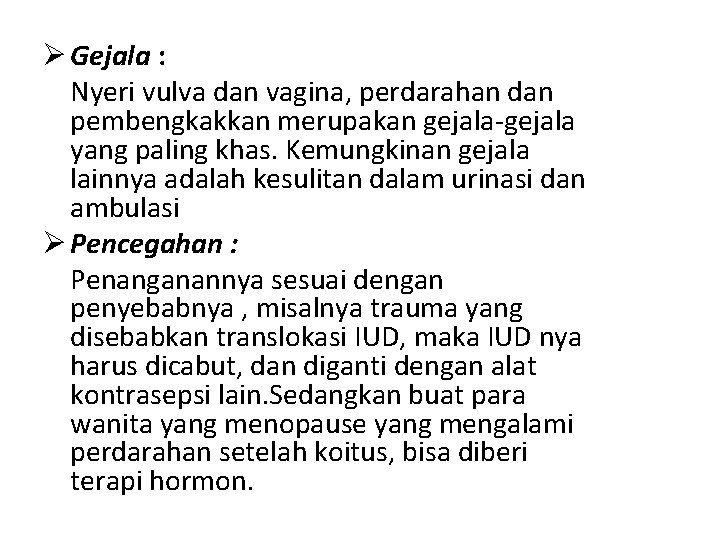 ➢ Gejala :

Nyeri vulva dan vagina, perdarahan dan pembengkakkan merupakan gejala-gejala yang paling khas. Kemungkinan gejala lainnya adalah kesulitan dalam urinasi dan ambulasi

➢ Pencegahan :

Penanganannya sesuai dengan penyebabnya , misalnya trauma yang disebabkan translokasi IUD, maka IUD nya harus dicabut, dan diganti dengan alat kontrasepsi lain.Sedangkan buat para wanita yang menopause yang mengalami perdarahan setelah koitus, bisa diberi terapi hormon.